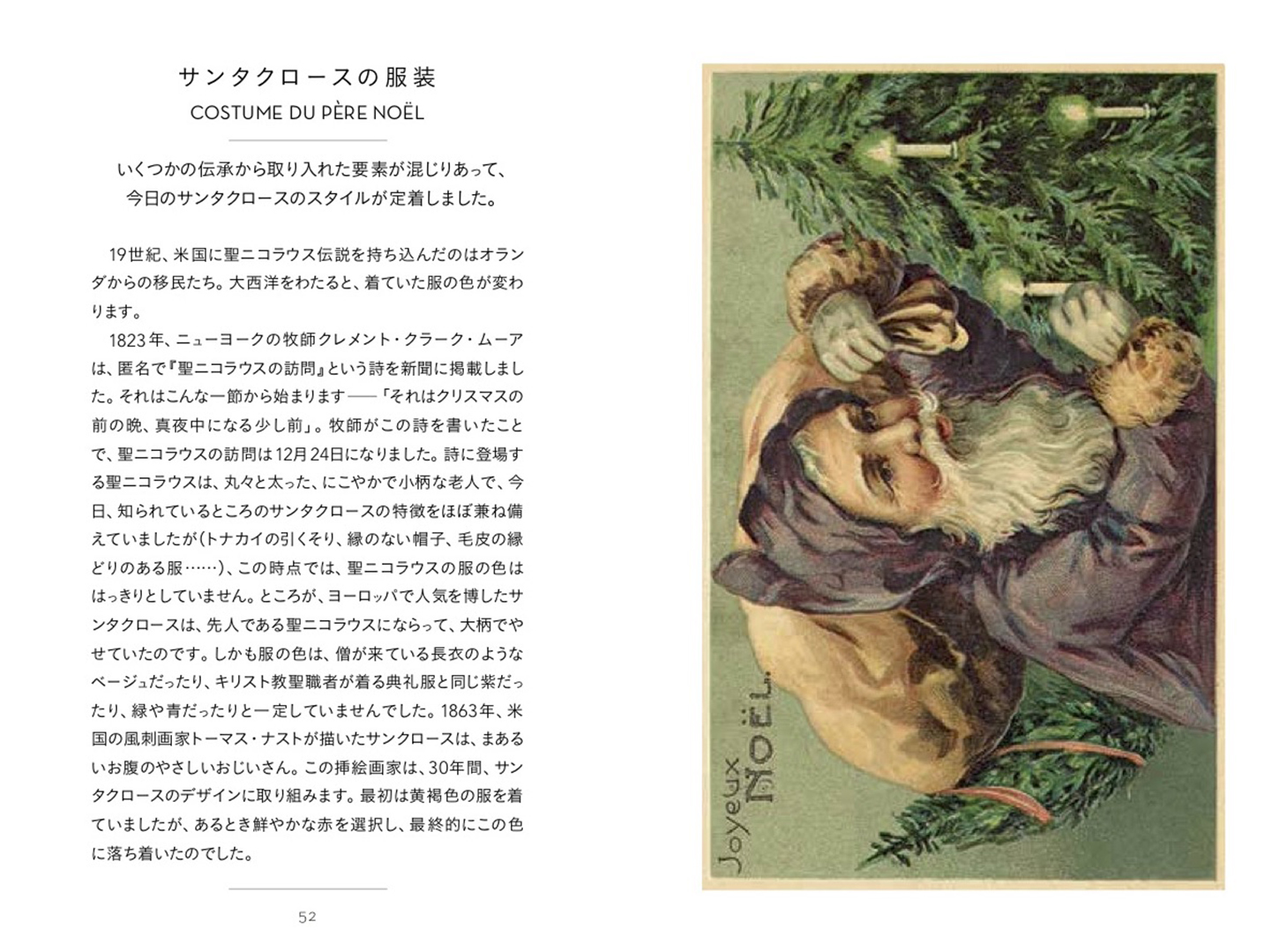 サンタクロースの服装
COSTUME DU PÈRE NOËL

いくつかの伝承から取り入れた要素が混じりあって、今日のサンタクロースのスタイルが定着しました。

19世紀、米国に聖ニコラウス伝説を持ち込んだのはオランダからの移民たち。大西洋をわたると、着ていた服の色が変わります。

1823年、ニューヨークの牧師クレメント・クラーク・ムーアは、匿名で『聖ニコラウスの訪問』という詩を新聞に掲載しました。それはこんな一節から始まります——「それはクリスマスの前の晩、真夜中になる少し前」。牧師がこの詩を書いたことで、聖ニコラウスの訪問は12月24日になりました。詩に登場する聖ニコラウスは、丸々と太った、にこやかで小柄な老人で、今日、知られているところのサンタクロースの特徴をほぼ兼ね備えていましたが(トナカイの引くそり、縁のない帽子、毛皮の縁どりのある服……)、この時点では、聖ニコラウスの服の色ははっきりとしていません。ところが、ヨーロッパで人気を博したサンタクロースは、先人である聖ニコラウスにならって、大柄でやせていたのです。しかも服の色は、僧が来ている長衣のようなベージュだったり、キリスト教聖職者が着る典礼服と同じ紫だったり、緑や青だったりと一定していませんでした。1863年、米国の風刺画家トーマス・ナストが描いたサンクロースは、まあるいお腹のやさしいおじいさん。この挿絵画家は、30年間、サンタクロースのデザインに取り組みます。最初は黄褐色の服を着ていましたが、あるとき鮮やかな赤を選択し、最終的にこの色に落ち着いたのでした。

52

Joyeux NOËL